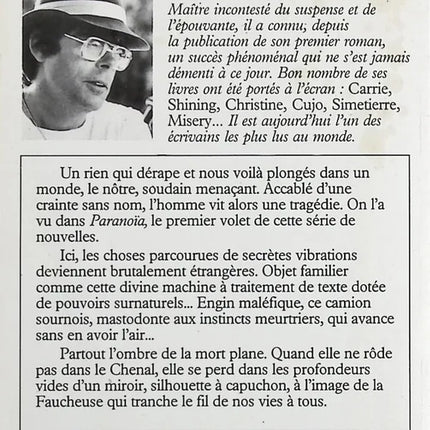 Maître incontesté du suspense et de l'épouvante, il a connu, depuis la publication de son premier roman, un succès phénoménal qui ne s'est jamais démenti à ce jour. Bon nombre de ses livres ont été portés à l'écran : Carrie, Shining, Christine, Cujo, Simetierre, Misery... Il est aujourd'hui l'un des écrivains les plus lus au monde.

Un rien qui dérape et nous voilà plongés dans un monde, le nôtre, soudain menaçant. Accablé d'une crainte sans nom, l'homme vit alors une tragédie. On l'a vu dans Paranoïa, le premier volet de cette série de nouvelles.

Ici, les choses parcourues de secrètes vibrations deviennent brutalement étrangères. Objet familier comme cette divine machine à traitement de texte dotée de pouvoirs surnaturels... Engin maléfique, ce camion sournois, mastodonte aux instincts meurtriers, qui avance sans en avoir l'air...

Partout l'ombre de la mort plane. Quand elle ne rôde pas dans le Chenal, elle se perd dans les profondeurs vides d'un miroir, silhouette à capuchon, à l'image de la Faucheuse qui tranche le fil de nos vies à tous.